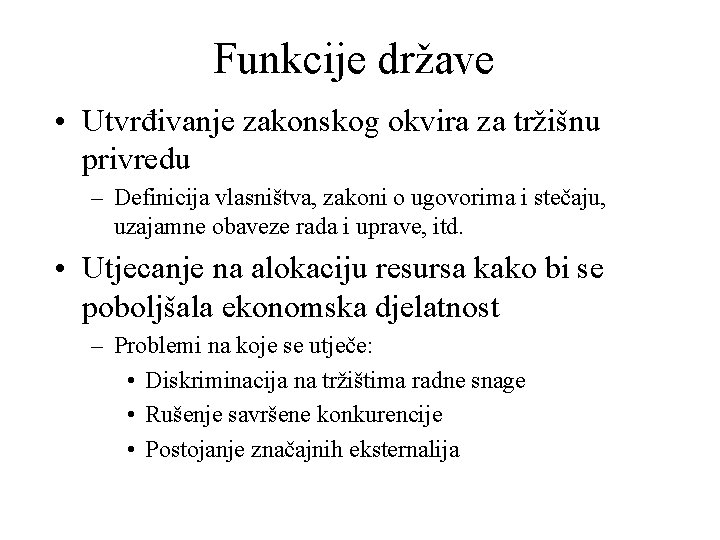 Funkcije države

• Utvrđivanje zakonskog okvira za tržišnu privredu
 – Definicija vlasništva, zakoni o ugovorima i stečaju, uzajamne obaveze rada i uprave, itd.

• Utjecanje na alokaciju resursa kako bi se poboljšala ekonomska djelatnost
 – Problemi na koje se utječe:
  • Diskriminacija na tržištima radne snage
  • Rušenje savršene konkurencije
  • Postojanje značajnih eksternalija